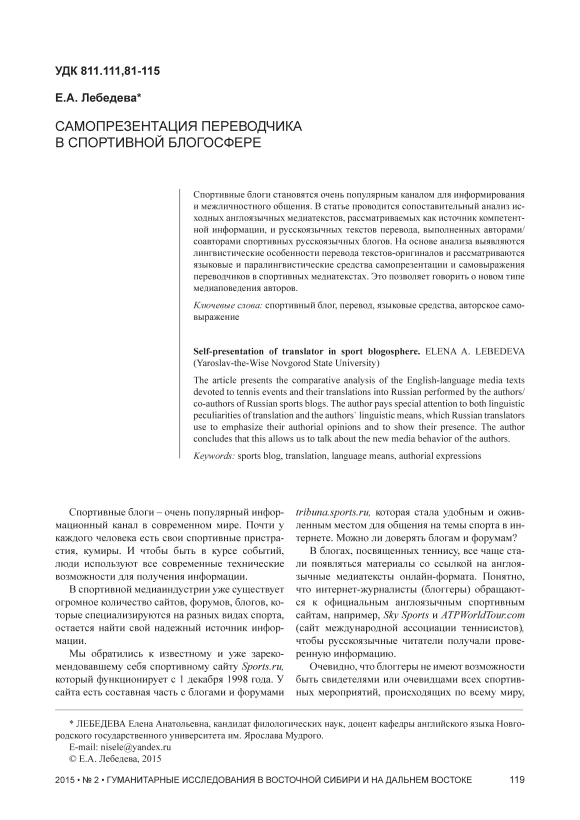 УДК 811.111,81-115

Е.А. Лебедева*

САМОПРЕЗЕНТАЦИЯ ПЕРЕВОДЧИКА В СПОРТИВНОЙ БЛОГОСФЕРЕ

Спортивные блоги становятся очень популярным каналом для информирования и межличностного общения. В статье проводится сопоставительный анализ исходных англоязычных медиатекстов, рассматриваемых как источник компетентной информации, и русскоязычных текстов перевода, выполненных авторами/соавторами спортивных русскоязычных блогов. На основе анализа выявляются лингвистические особенности перевода текстов-оригиналов и рассматриваются языковые и паралингвистические средства самопрезентации и самовыражения переводчиков в спортивных медиатекстах. Это позволяет говорить о новом типе медиаповедения авторов.

Ключевые слова: спортивный блог, перевод, языковые средства, авторское самовыражение

Self-presentation of translator in sport blogosphere. ELENA A. LEBEDEVA (Yaroslav-the-Wise Novgorod State University)

The article presents the comparative analysis of the English-language media texts devoted to tennis events and their translations into Russian performed by the authors/co-authors of Russian sports blogs. The author pays special attention to both linguistic peculiarities of translation and the authors` linguistic means, which Russian translators use to emphasize their authorial opinions and to show their presence. The author concludes that this allows us to talk about the new media behavior of the authors.

Keywords: sports blog, translation, language means, authorial expressions

Спортивные блоги – очень популярный информационный канал в современном мире. Почти у каждого человека есть свои спортивные пристрастия, кумиры. И чтобы быть в курсе событий, люди используют все современные технические возможности для получения информации.

В спортивной медиаиндустрии уже существует огромное количество сайтов, форумов, блогов, которые специализируются на разных видах спорта, остается найти свой надежный источник информации.

Мы обратились к известному и уже зарекомендовавшему себя спортивному сайту Sports.ru, который функционирует с 1 декабря 1998 года. У сайта есть составная часть с блогами и форумами tribuna.sports.ru, которая стала удобным и оживленным местом для общения на темы спорта в интернете. Можно ли доверять блогам и форумам?

В блогах, посвященных теннису, все чаще стали появляться материалы со ссылкой на англоязычные медиатексты онлайн-формата. Понятно, что интернет-журналисты (блоггеры) обращаются к официальным англоязычным спортивным сайтам, например, Sky Sports и ATPWorldTour.com (сайт международной ассоциации теннисистов), чтобы русскоязычные читатели получали проверенную информацию.

Очевидно, что блоггеры не имеют возможности быть свидетелями или очевидцами всех спортивных мероприятий, происходящих по всему миру,

* ЛЕБЕДЕВА Елена Анатольевна, кандидат филологических наук, доцент кафедры английского языка Новгородского государственного университета им. Ярослава Мудрого.
E-mail: nisele@yandex.ru
© Е.А. Лебедева, 2015

2015 • № 2 • ГУМАНИТАРНЫЕ ИССЛЕДОВАНИЯ В ВОСТОЧНОЙ СИБИРИ И НА ДАЛЬНЕМ ВОСТОКЕ 119